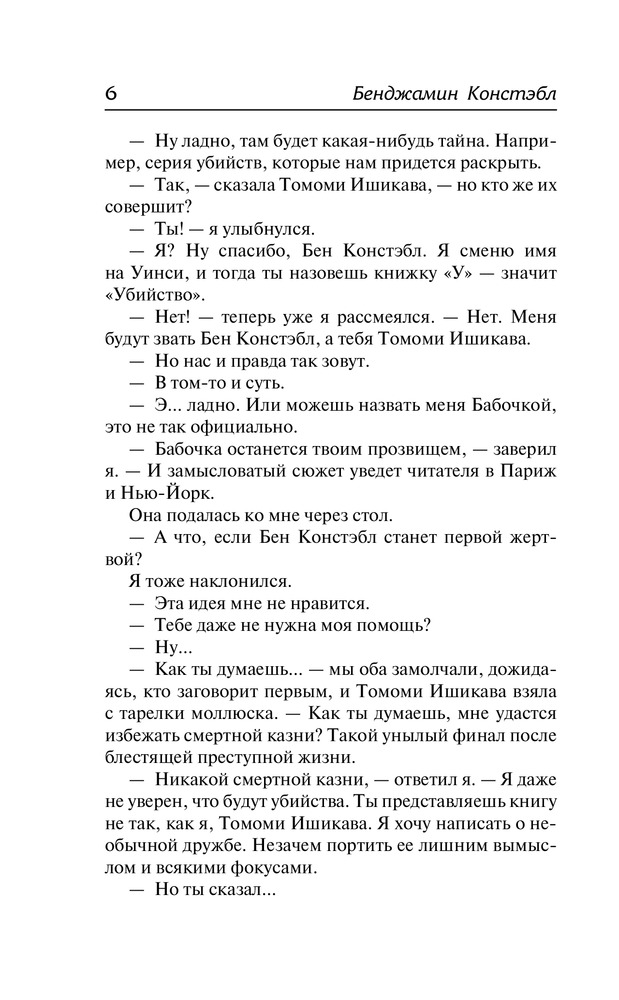 6 Бенджамин Констэбл

— Ну ладно, там будет какая-нибудь тайна. Например, серия убийств, которые нам придется раскрыть.

— Так, — сказала Томоми Ишикава, — но кто же их совершит?

— Ты! — я улыбнулся.

— Я? Ну спасибо, Бен Констэбл. Я сменю имя на Уинси, и тогда ты назовешь книжку «У» — значит «Убийство».

— Нет! — теперь уже я рассмеялся. — Нет. Меня будут звать Бен Констэбл, а тебя Томоми Ишикава.

— Но нас и правда так зовут.

— В том-то и суть.

— Э... ладно. Или можешь назвать меня Бабочкой, это не так официально.

— Бабочка останется твоим прозвищем, — заверил я. — И замысловатый сюжет уведет читателя в Париж и Нью-Йорк.

Она подалась ко мне через стол.

— А что, если Бен Констэбл станет первой жертвой?

Я тоже наклонился.

— Эта идея мне не нравится.

— Тебе даже не нужна моя помощь?

— Ну...

— Как ты думаешь... — мы оба замолчали, дожидаясь, кто заговорит первым, и Томоми Ишикава взяла с тарелки моллюска. — Как ты думаешь, мне удастся избежать смертной казни? Такой унылый финал после блестящей преступной жизни.

— Никакой смертной казни, — ответил я. — Я даже не уверен, что будут убийства. Ты представляешь книгу не так, как я, Томоми Ишикава. Я хочу написать о необычной дружбе. Незачем портить ее лишним вымыслом и всякими фокусами.

— Но ты сказал...